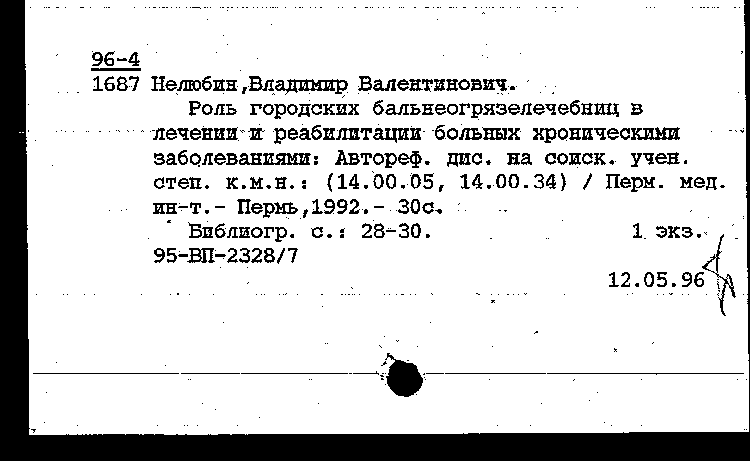 96-4
1687 Нелюбин,Владимир Валентинович.

Роль городских бальнеогрязелечебниц в лечении и реабилитации больных хроническими заболеваниями: Автореф. дис. на соиск. учен. степ. к.м.н.: (14.00.05, 14.00.34) / Перм. мед. ин-т.- Пермь,1992.- 30с.

Библиогр. с.: 28-30. 1 экз.
95-ВП-2328/7

12.05.96